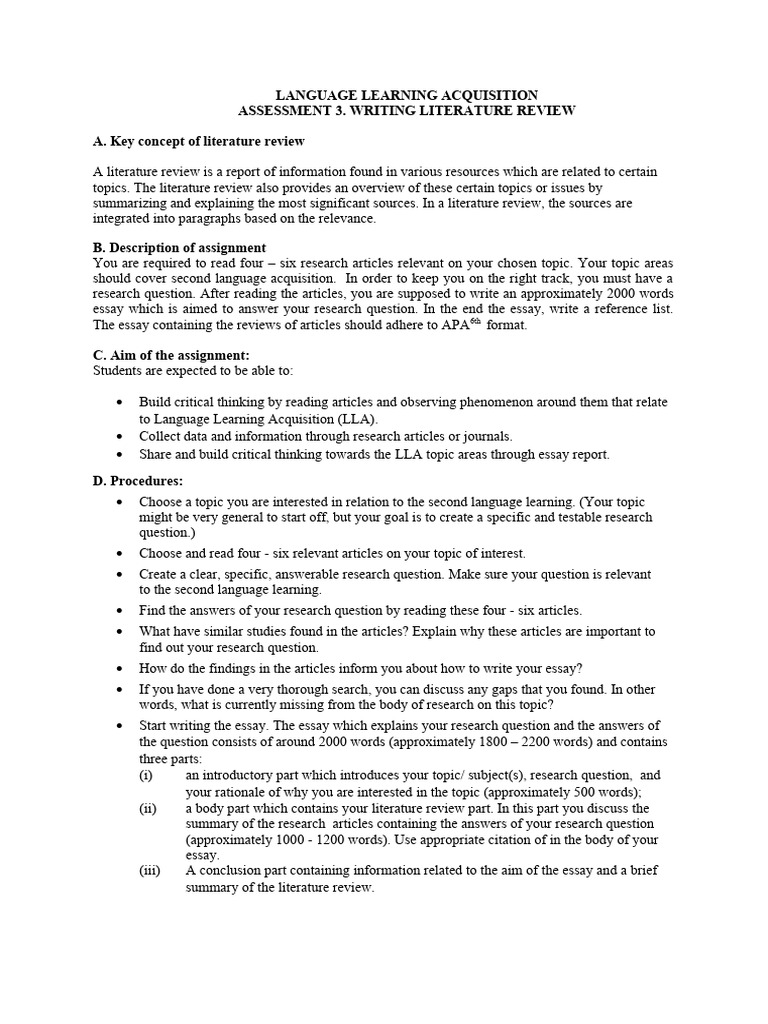 LANGUAGE LEARNING ACQUISITION
ASSESSMENT 3. WRITING LITERATURE REVIEW

A. Key concept of literature review

A literature review is a report of information found in various resources which are related to certain topics. The literature review also provides an overview of these certain topics or issues by summarizing and explaining the most significant sources. In a literature review, the sources are integrated into paragraphs based on the relevance.

B. Description of assignment
You are required to read four – six research articles relevant on your chosen topic. Your topic areas should cover second language acquisition. In order to keep you on the right track, you must have a research question. After reading the articles, you are supposed to write an approximately 2000 words essay which is aimed to answer your research question. In the end the essay, write a reference list. The essay containing the reviews of articles should adhere to APA$^{6th}$ format.

C. Aim of the assignment:
Students are expected to be able to:

• Build critical thinking by reading articles and observing phenomenon around them that relate to Language Learning Acquisition (LLA).
• Collect data and information through research articles or journals.
• Share and build critical thinking towards the LLA topic areas through essay report.

D. Procedures:
• Choose a topic you are interested in relation to the second language learning. (Your topic might be very general to start off, but your goal is to create a specific and testable research question.)
• Choose and read four - six relevant articles on your topic of interest.
• Create a clear, specific, answerable research question. Make sure your question is relevant to the second language learning.
• Find the answers of your research question by reading these four - six articles.
• What have similar studies found in the articles? Explain why these articles are important to find out your research question.
• How do the findings in the articles inform you about how to write your essay?
• If you have done a very thorough search, you can discuss any gaps that you found. In other words, what is currently missing from the body of research on this topic?
• Start writing the essay. The essay which explains your research question and the answers of the question consists of around 2000 words (approximately 1800 – 2200 words) and contains three parts:
(i) an introductory part which introduces your topic/ subject(s), research question, and your rationale of why you are interested in the topic (approximately 500 words);
(ii) a body part which contains your literature review part. In this part you discuss the summary of the research articles containing the answers of your research question (approximately 1000 - 1200 words). Use appropriate citation of in the body of your essay.
(iii) A conclusion part containing information related to the aim of the essay and a brief summary of the literature review.